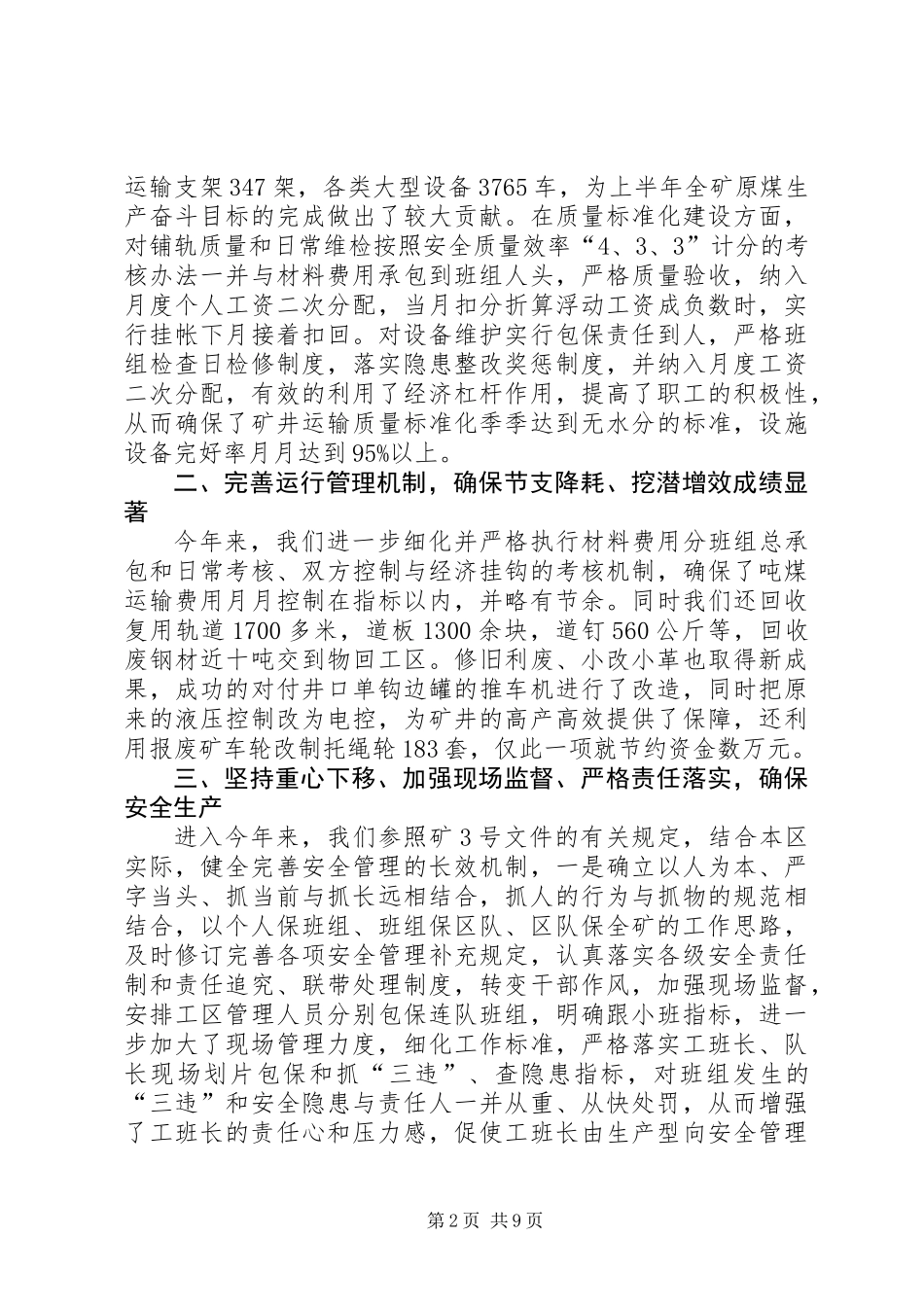 运输支架347架，各类大型设备3765车，为上半年全矿原煤生产奋斗目标的完成做出了较大贡献。在质量标准化建设方面，对铺轨质量和日常维检按照安全质量效率“4、3、3”计分的考核办法一并与材料费用承包到班组人头，严格质量验收，纳入月度个人工资二次分配，当月扣分折算浮动工资成负数时，实行挂帐下月接着扣回。对设备维护实行包保责任到人，严格班组检查日检修制度，落实隐患整改奖惩制度，并纳入月度工资二次分配，有效的利用了经济杠杆作用，提高了职工的积极性，从而确保了矿井运输质量标准化季季达到无水分的标准，设施设备完好率月月达到95%以上。

二、完善运行管理机制，确保节支降耗、挖潜增效成绩显著

今年来，我们进一步细化并严格执行材料费用分班组总承包和日常考核、双方控制与经济挂钩的考核机制，确保了吨煤运输费用月月控制在指标以内，并略有节余。同时我们还回收复用轨道1700多米，道板1300余块，道钉560公斤等，回收废钢材近十吨交到物回工区。修旧利废、小改小革也取得新成果，成功的对付井口单钩边罐的推车机进行了改造，同时把原来的液压控制改为电控，为矿井的高产高效提供了保障，还利用报废矿车轮改制托绳轮183套，仅此一项就节约资金数万元。

三、坚持重心下移、加强现场监督、严格责任落实，确保安全生产

进入今年来，我们参照矿3号文件的有关规定，结合本区实际，健全完善安全管理的长效机制，一是确立以人为本、严字当头、抓当前与抓长远相结合，抓人的行为与抓物的规范相结合，以个人保班组、班组保区队、区队保全矿的工作思路，及时修订完善各项安全管理补充规定，认真落实各级安全责任制和责任追究、联带处理制度，转变干部作风，加强现场监督，安排工区管理人员分别包保连队班组，明确跟小班指标，进一步加大了现场管理力度，细化工作标准，严格落实工班长、队长现场划片包保和抓“三违”、查隐患指标，对班组发生的“三违”和安全隐患与责任人一并从重、从快处罚，从而增强了工班长的责任心和压力感，促使工班长由生产型向安全管理

第2页 共9页